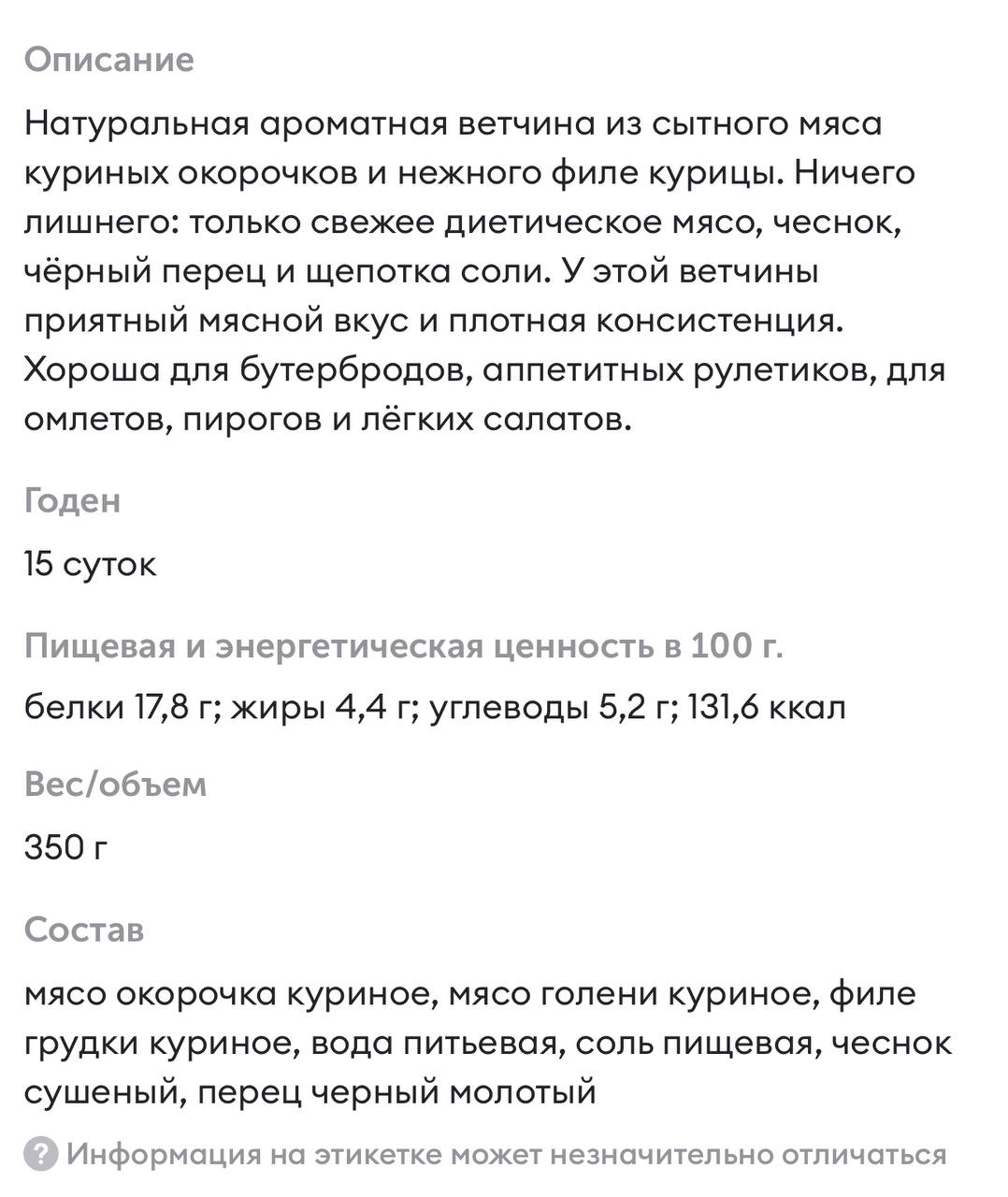 Описание

Натуральная ароматная ветчина из сытного мяса куриных окорочков и нежного филе курицы. Ничего лишнего: только свежее диетическое мясо, чеснок, чёрный перец и щепотка соли. У этой ветчины приятный мясной вкус и плотная консистенция. Хороша для бутербродов, аппетитных рулетиков, для омлетов, пирогов и лёгких салатов.

Годен

15 суток

Пищевая и энергетическая ценность в 100 г.

белки 17,8 г; жиры 4,4 г; углеводы 5,2 г; 131,6 ккал

Вес/объем

350 г

Состав

мясо окорочка куриное, мясо голени куриное, филе грудки куриное, вода питьевая, соль пищевая, чеснок сушеный, перец черный молотый

? Информация на этикетке может незначительно отличаться